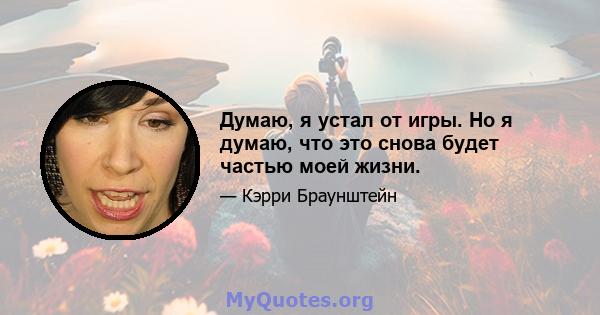 Думаю, я устал от игры. Но я думаю, что это снова будет частью моей жизни.

— Кэрри Браунштейн

MyQuotes.org